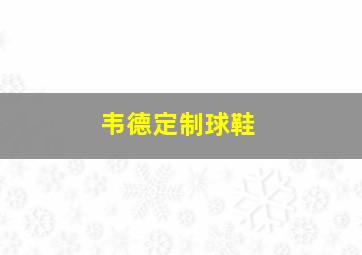 韦德定制球鞋